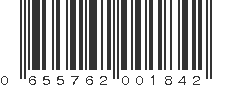 0 655762 001842